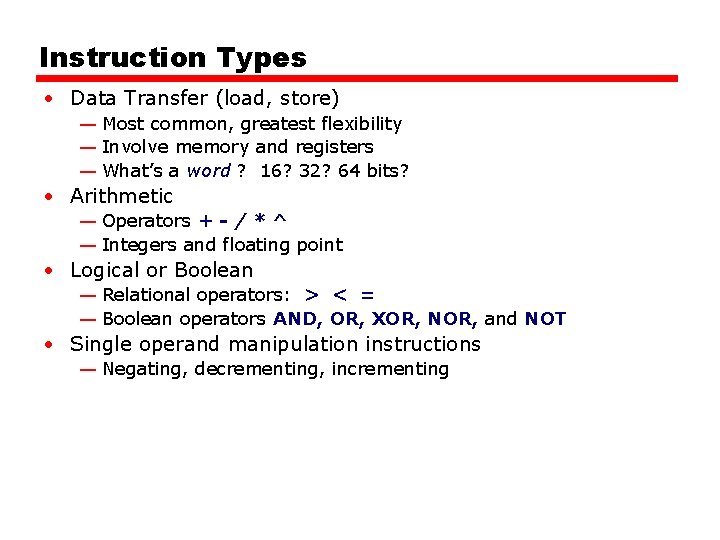 Instruction Types

• Data Transfer (load, store)
— Most common, greatest flexibility
— Involve memory and registers
— What's a word ? 16? 32? 64 bits?

• Arithmetic
— Operators + - / * ^
— Integers and floating point

• Logical or Boolean
— Relational operators: > < =
— Boolean operators AND, OR, XOR, NOR, and NOT

• Single operand manipulation instructions
— Negating, decrementing, incrementing